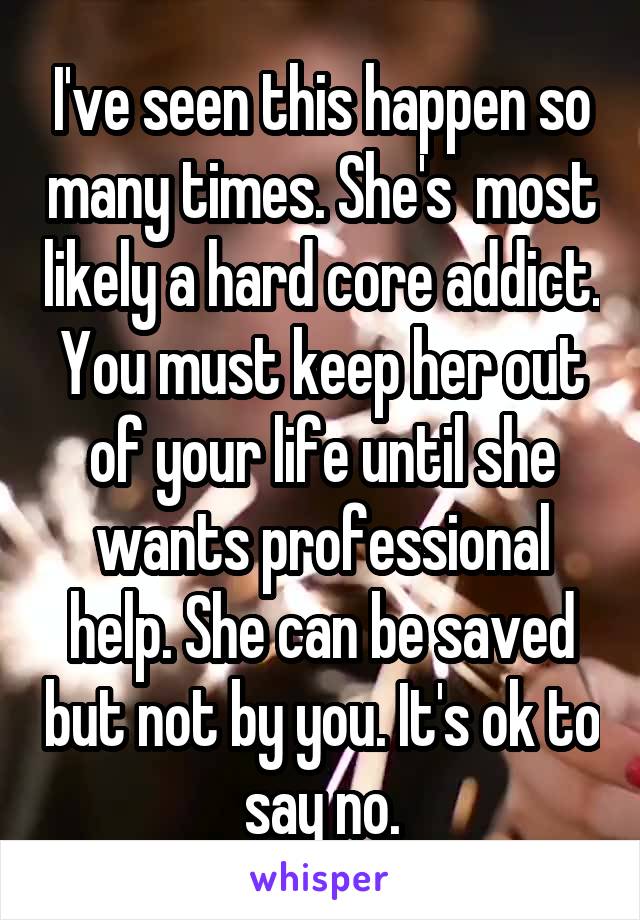 I've seen this happen so many times. She's  most likely a hard core addict. You must keep her out of your life until she wants professional help. She can be saved but not by you. It's ok to say no.

whisper